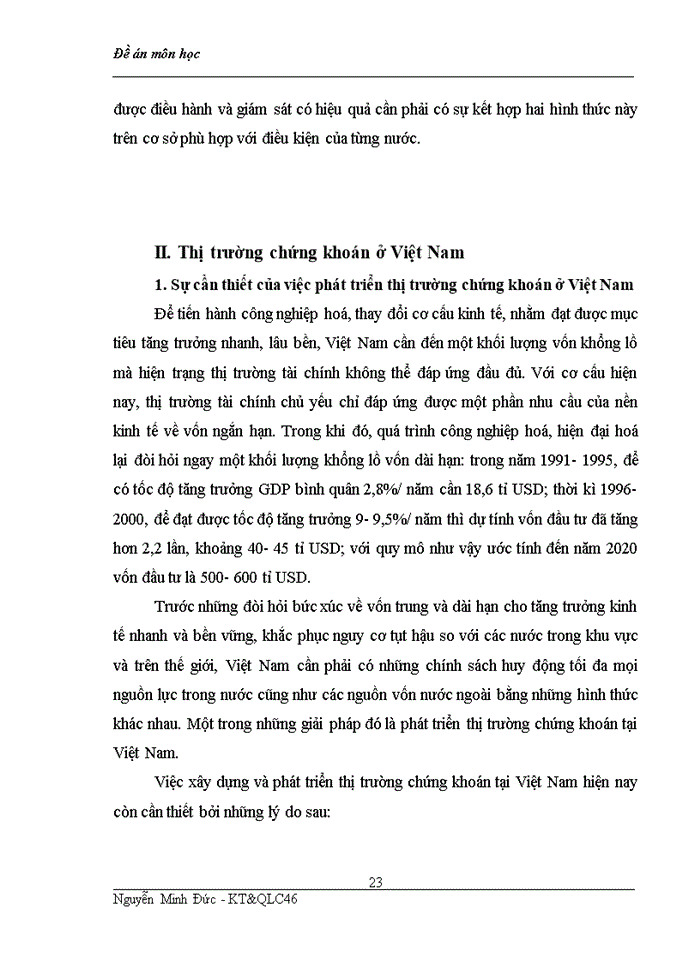 Đề án môn học

được điều hành và giám sát có hiệu quả cần phải có sự kết hợp hai hình thức này trên cơ sở phù hợp với điều kiện của từng nước.

II. Thị trường chứng khoán ở Việt Nam

1. Sự cần thiết của việc phát triển thị trường chứng khoán ở Việt Nam

Để tiến hành công nghiệp hoá, thay đổi cơ cấu kinh tế, nhằm đạt được mục tiêu tăng trưởng nhanh, lâu bền, Việt Nam cần đến một khối lượng vốn khổng lồ mà hiện trạng thị trường tài chính không thể đáp ứng đầu đủ. Với cơ cấu hiện nay, thị trường tài chính chủ yếu chỉ đáp ứng được một phần nhu cầu của nền kinh tế về vốn ngắn hạn. Trong khi đó, quá trình công nghiệp hoá, hiện đại hoá lại đòi hỏi ngay một khối lượng khổng lồ vốn dài hạn: trong năm 1991- 1995, để có tốc độ tăng trưởng GDP bình quân 2,8%/ năm cần 18,6 tỉ USD; thời kì 1996- 2000, để đạt được tốc độ tăng trưởng 9- 9,5%/ năm thì dự tính vốn đầu tư đã tăng hơn 2,2 lần, khoảng 40- 45 tỉ USD; với quy mô như vậy ước tính đến năm 2020 vốn đầu tư là 500- 600 tỉ USD.

Trước những đòi hỏi bức xúc về vốn trung và dài hạn cho tăng trưởng kinh tế nhanh và bền vững, khắc phục nguy cơ tụt hậu so với các nước trong khu vực và trên thế giới, Việt Nam cần phải có những chính sách huy động tối đa mọi nguồn lực trong nước cũng như các nguồn vốn nước ngoài bằng những hình thức khác nhau. Một trong những giải pháp đó là phát triển thị trường chứng khoán tại Việt Nam.

Việc xây dựng và phát triển thị trường chứng khoán tại Việt Nam hiện nay còn cần thiết bởi những lý do sau:

23

Nguyễn Minh Đức - KT&QLC46